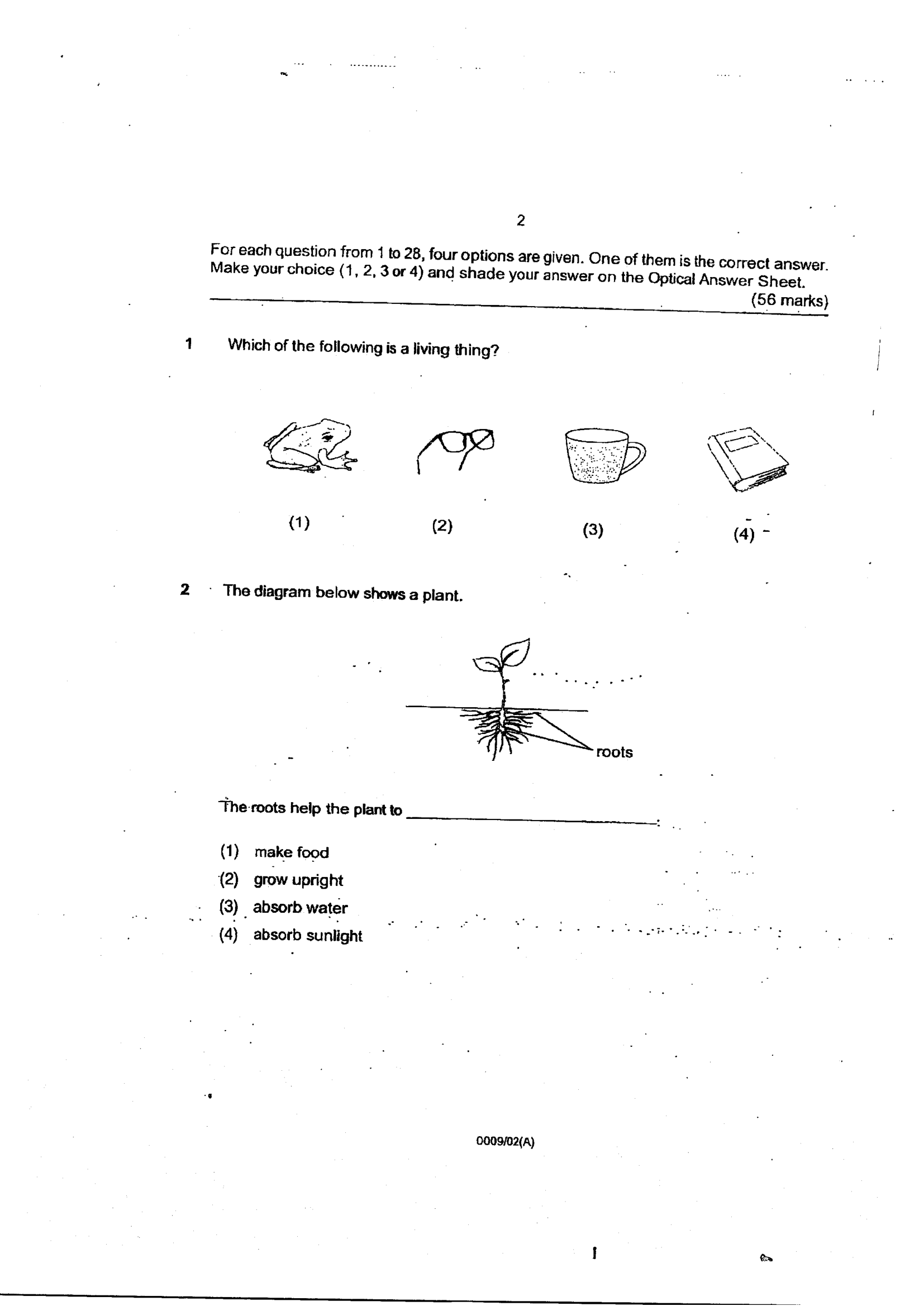 2

For each question from 1 to 28, four options are given. One of them is the correct answer. Make your choice (1, 2, 3 or 4) and shade your answer on the Optical Answer Sheet.

(56 marks)

1 Which of the following is a living thing?

(1) (2) (3) (4)

2 The diagram below shows a plant.

roots

The roots help the plant to ____.

(1) make food
(2) grow upright
(3) absorb water
(4) absorb sunlight

0009/02(A)